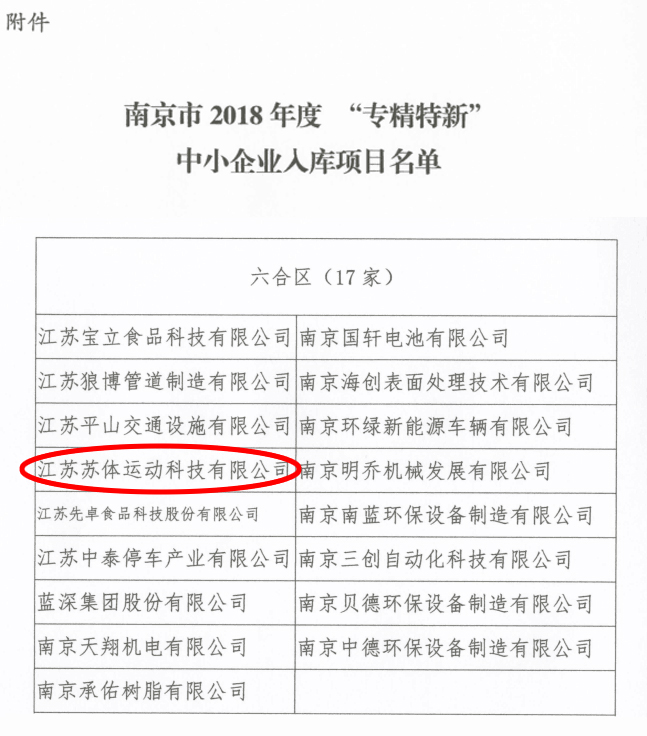 附件

南京市 2018 年度 “专精特新”
中小企业入库项目名单

| 六合区（17 家） | |
|---|---|
| 江苏宝立食品科技有限公司 | 南京国轩电池有限公司 |
| 江苏狼博管道制造有限公司 | 南京海创表面处理技术有限公司 |
| 江苏平山交通设施有限公司 | 南京环绿新能源车辆有限公司 |
| 江苏苏体运动科技有限公司 | 南京明乔机械发展有限公司 |
| 江苏先卓食品科技股份有限公司 | 南京南蓝环保设备制造有限公司 |
| 江苏中泰停车产业有限公司 | 南京三创自动化科技有限公司 |
| 蓝深集团股份有限公司 | 南京贝德环保设备制造有限公司 |
| 南京天翔机电有限公司 | 南京中德环保设备制造有限公司 |
| 南京承佑树脂有限公司 | |